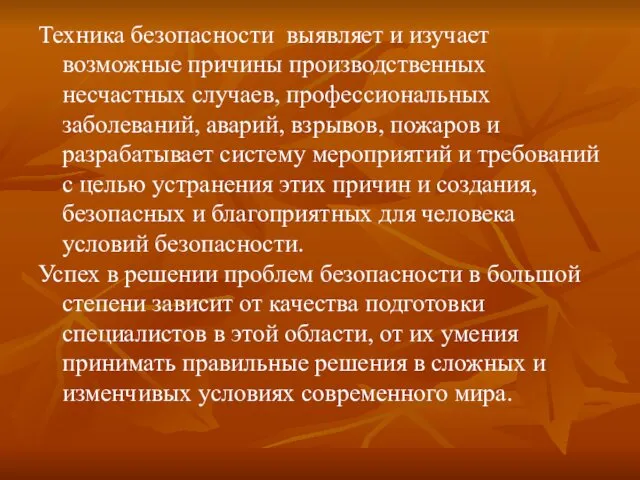 Техника безопасности выявляет и изучает возможные причины производственных несчастных случаев, профессиональных заболеваний, аварий, взрывов, пожаров и разрабатывает систему мероприятий и требований с целью устранения этих причин и создания, безопасных и благоприятных для человека условий безопасности.

Успех в решении проблем безопасности в большой степени зависит от качества подготовки специалистов в этой области, от их умения принимать правильные решения в сложных и изменчивых условиях современного мира.